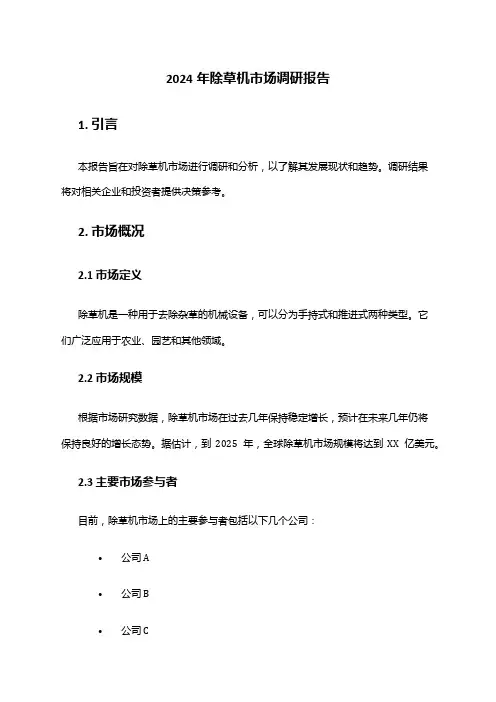 2024 年除草机市场调研报告

1. 引言

本报告旨在对除草机市场进行调研和分析，以了解其发展现状和趋势。调研结果将对相关企业和投资者提供决策参考。

2. 市场概况

2.1 市场定义

除草机是一种用于去除杂草的机械设备，可以分为手持式和推进式两种类型。它们广泛应用于农业、园艺和其他领域。

2.2 市场规模

根据市场研究数据，除草机市场在过去几年保持稳定增长，预计在未来几年仍将保持良好的增长态势。据估计，到 2025 年，全球除草机市场规模将达到 XX 亿美元。

2.3 主要市场参与者

目前，除草机市场上的主要参与者包括以下几个公司：

• 公司 A

• 公司 B

• 公司 C